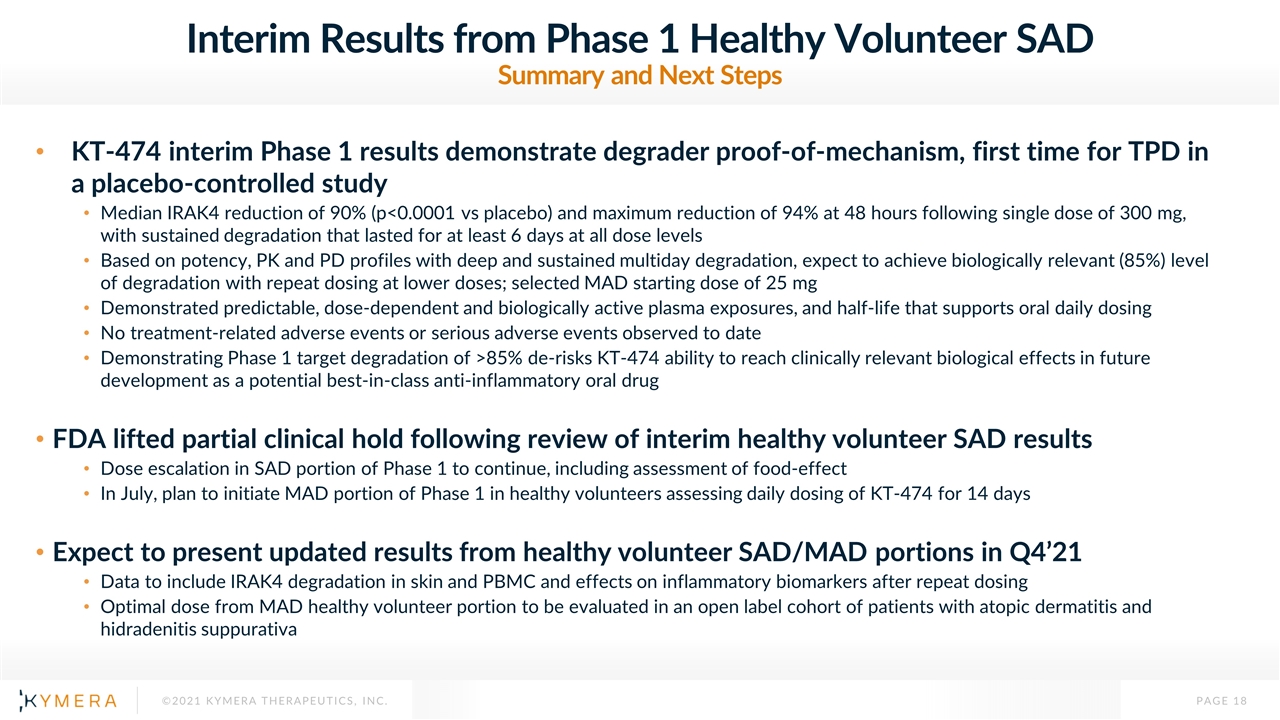 Interim Results from Phase 1 Healthy Volunteer SAD
Summary and Next Steps

• KT-474 interim Phase 1 results demonstrate degrader proof-of-mechanism, first time for TPD in a placebo-controlled study
• Median IRAK4 reduction of 90% (p<0.0001 vs placebo) and maximum reduction of 94% at 48 hours following single dose of 300 mg, with sustained degradation that lasted for at least 6 days at all dose levels
• Based on potency, PK and PD profiles with deep and sustained multiday degradation, expect to achieve biologically relevant (85%) level of degradation with repeat dosing at lower doses; selected MAD starting dose of 25 mg
• Demonstrated predictable, dose-dependent and biologically active plasma exposures, and half-life that supports oral daily dosing
• No treatment-related adverse events or serious adverse events observed to date
• Demonstrating Phase 1 target degradation of >85% de-risks KT-474 ability to reach clinically relevant biological effects in future development as a potential best-in-class anti-inflammatory oral drug

• FDA lifted partial clinical hold following review of interim healthy volunteer SAD results
• Dose escalation in SAD portion of Phase 1 to continue, including assessment of food-effect
• In July, plan to initiate MAD portion of Phase 1 in healthy volunteers assessing daily dosing of KT-474 for 14 days

• Expect to present updated results from healthy volunteer SAD/MAD portions in Q4'21
• Data to include IRAK4 degradation in skin and PBMC and effects on inflammatory biomarkers after repeat dosing
• Optimal dose from MAD healthy volunteer portion to be evaluated in an open label cohort of patients with atopic dermatitis and hidradenitis suppurativa

KYMERA ©2021 KYMERA THERAPEUTICS, INC. PAGE 18